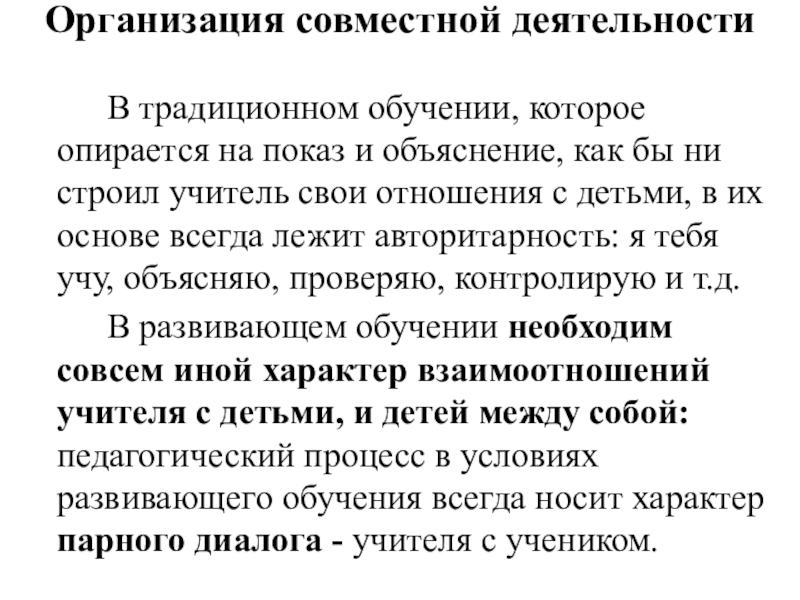 Организация совместной деятельности

В традиционном обучении, которое опирается на показ и объяснение, как бы ни строил учитель свои отношения с детьми, в их основе всегда лежит авторитарность: я тебя учу, объясняю, проверяю, контролирую и т.д.

В развивающем обучении необходим совсем иной характер взаимоотношений учителя с детьми, и детей между собой: педагогический процесс в условиях развивающего обучения всегда носит характер парного диалога - учителя с учеником.